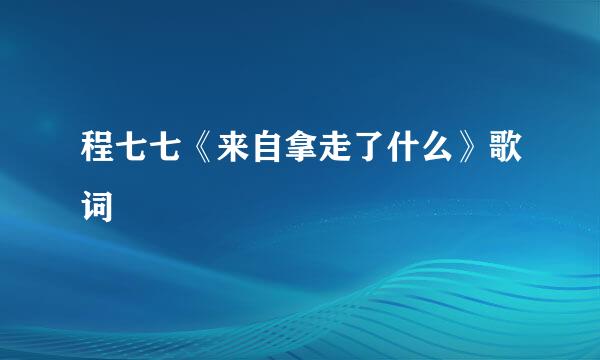 程七七《来自拿走了什么》歌词